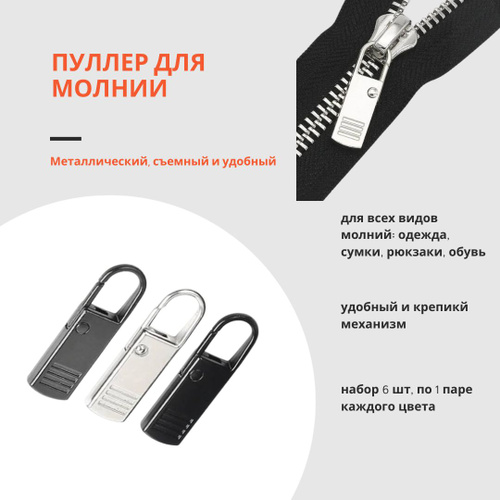 ПУЛЛЕР ДЛЯ МОЛНИИ

Металлический, съемный и удобный

для всех видов молний: одежда, сумки, рюкзаки, обувь

удобный и крепикй механизм

набор 6 шт, по 1 паре каждого цвета